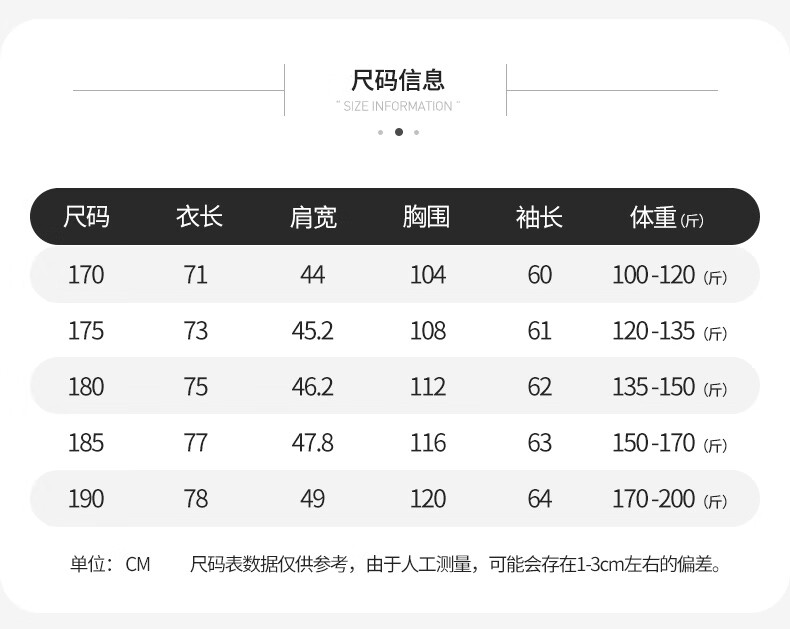 尺码信息
" SIZE INFORMATION "

| 尺码 | 衣长 | 肩宽 | 胸围 | 袖长 | 体重(斤) |
|---|---|---|---|---|---|
| 170 | 71 | 44 | 104 | 60 | 100-120(斤) |
| 175 | 73 | 45.2 | 108 | 61 | 120-135(斤) |
| 180 | 75 | 46.2 | 112 | 62 | 135-150(斤) |
| 185 | 77 | 47.8 | 116 | 63 | 150-170(斤) |
| 190 | 78 | 49 | 120 | 64 | 170-200(斤) |

单位：CM 尺码表数据仅供参考，由于人工测量，可能会存在1-3cm左右的偏差。